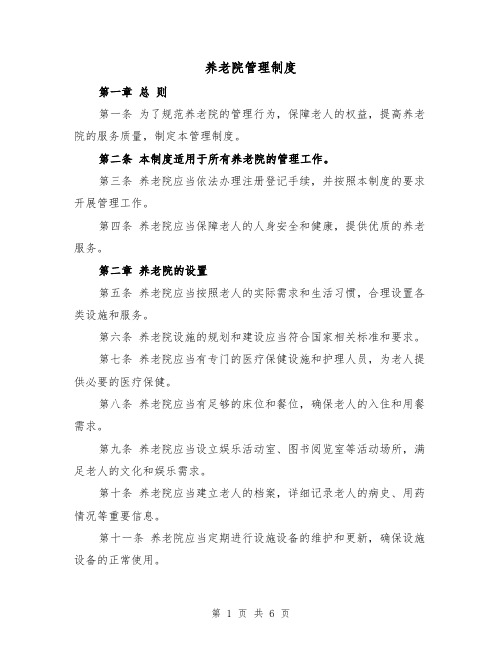 养老院管理制度

第一章 总 则

第一条 为了规范养老院的管理行为，保障老人的权益，提高养老院的服务质量，制定本管理制度。

第二条 本制度适用于所有养老院的管理工作。

第三条 养老院应当依法办理注册登记手续，并按照本制度的要求开展管理工作。

第四条 养老院应当保障老人的人身安全和健康，提供优质的养老服务。

第二章 养老院的设置

第五条 养老院应当按照老人的实际需求和生活习惯，合理设置各类设施和服务。

第六条 养老院设施的规划和建设应当符合国家相关标准和要求。

第七条 养老院应当有专门的医疗保健设施和护理人员，为老人提供必要的医疗保健。

第八条 养老院应当有足够的床位和餐位，确保老人的入住和用餐需求。

第九条 养老院应当设立娱乐活动室、图书阅览室等活动场所，满足老人的文化和娱乐需求。

第十条 养老院应当建立老人的档案，详细记录老人的病史、用药情况等重要信息。

第十一条 养老院应当定期进行设施设备的维护和更新，确保设施设备的正常使用。

第 1 页 共 6 页